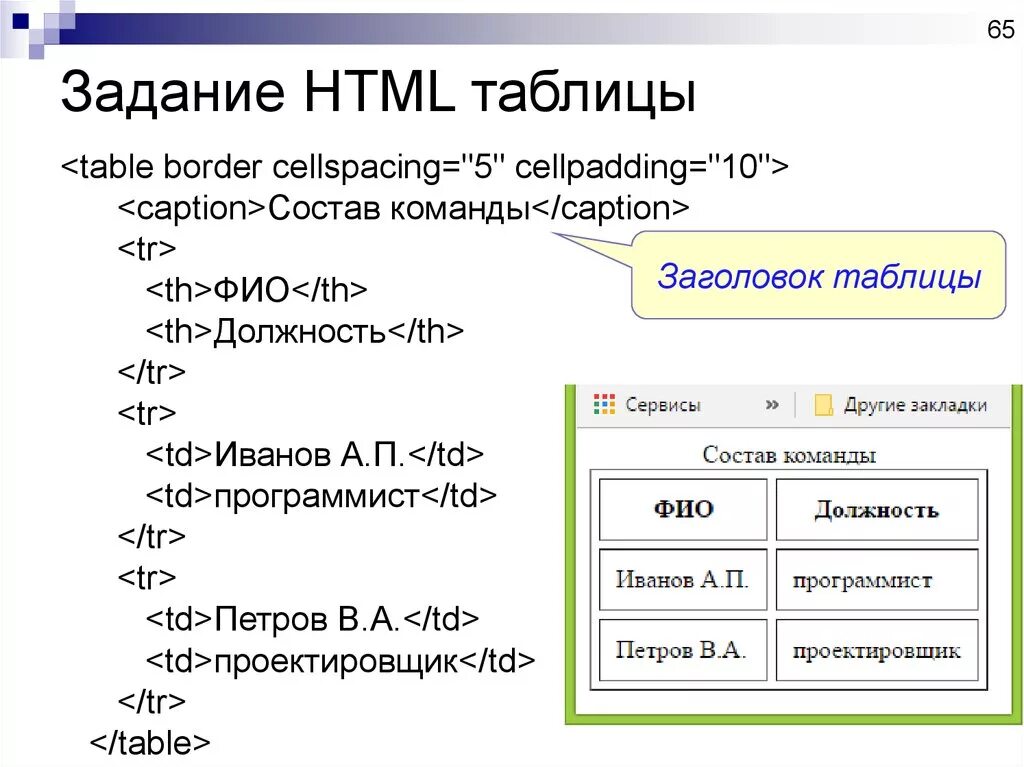 65

Задание HTML таблицы

<table border cellspacing="5" cellpadding="10">
<caption>Состав команды</caption>
<tr>
<th>ФИО</th>
<th>Должность</th>
</tr>
<tr>
<td>Иванов А.П.</td>
<td>программист</td>
</tr>
<tr>
<td>Петров В.А.</td>
<td>проектировщик</td>
</tr>
</table>

Заголовок таблицы

Сервисы » Другие закладки

Состав команды

| ФИО | Должность |
|---|---|
| Иванов А.П. | программист |
| Петров В.А. | проектировщик |